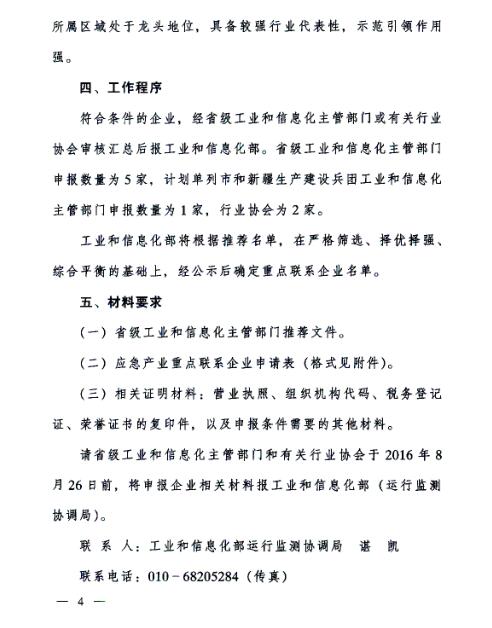 所属区域处于龙头地位，具备较强行业代表性，示范引领作用强。

四、工作程序

符合条件的企业，经省级工业和信息化主管部门或有关行业协会审核汇总后报工业和信息化部。省级工业和信息化主管部门申报数量为5家，计划单列市和新疆生产建设兵团工业和信息化主管部门申报数量为1家，行业协会为2家。

工业和信息化部将根据推荐名单，在严格筛选、择优择强、综合平衡的基础上，经公示后确定重点联系企业名单。

五、材料要求

（一）省级工业和信息化主管部门推荐文件。

（二）应急产业重点联系企业申请表（格式见附件）。

（三）相关证明材料：营业执照、组织机构代码、税务登记证、荣誉证书的复印件，以及申报条件需要的其他材料。

请省级工业和信息化主管部门和有关行业协会于2016年8月26日前，将申报企业相关材料报工业和信息化部（运行监测协调局）。

联 系 人：工业和信息化部运行监测协调局　谌　凯

联系电话：010－68205284（传真）

— 4 —